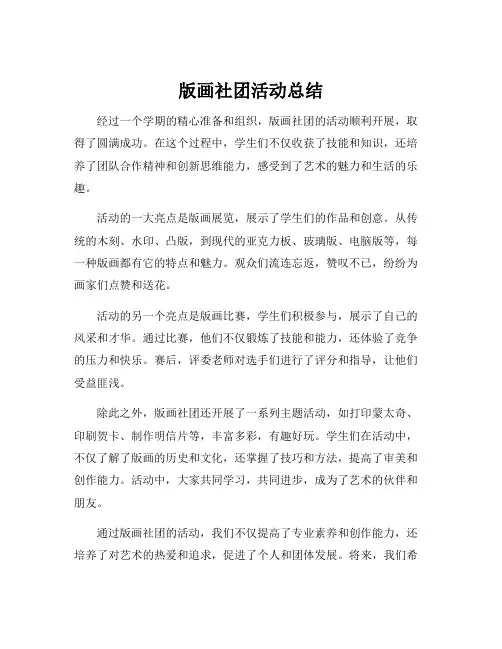 版画社团活动总结

经过一个学期的精心准备和组织，版画社团的活动顺利开展，取得了圆满成功。在这个过程中，学生们不仅收获了技能和知识，还培养了团队合作精神和创新思维能力，感受到了艺术的魅力和生活的乐趣。

活动的一大亮点是版画展览，展示了学生们的作品和创意。从传统的木刻、水印、凸版，到现代的亚克力板、玻璃版、电脑版等，每一种版画都有它的特点和魅力。观众们流连忘返，赞叹不已，纷纷为画家们点赞和送花。

活动的另一个亮点是版画比赛，学生们积极参与，展示了自己的风采和才华。通过比赛，他们不仅锻炼了技能和能力，还体验了竞争的压力和快乐。赛后，评委老师对选手们进行了评分和指导，让他们受益匪浅。

除此之外，版画社团还开展了一系列主题活动，如打印蒙太奇、印刷贺卡、制作明信片等，丰富多彩，有趣好玩。学生们在活动中，不仅了解了版画的历史和文化，还掌握了技巧和方法，提高了审美和创作能力。活动中，大家共同学习，共同进步，成为了艺术的伙伴和朋友。

通过版画社团的活动，我们不仅提高了专业素养和创作能力，还培养了对艺术的热爱和追求，促进了个人和团体发展。将来，我们希